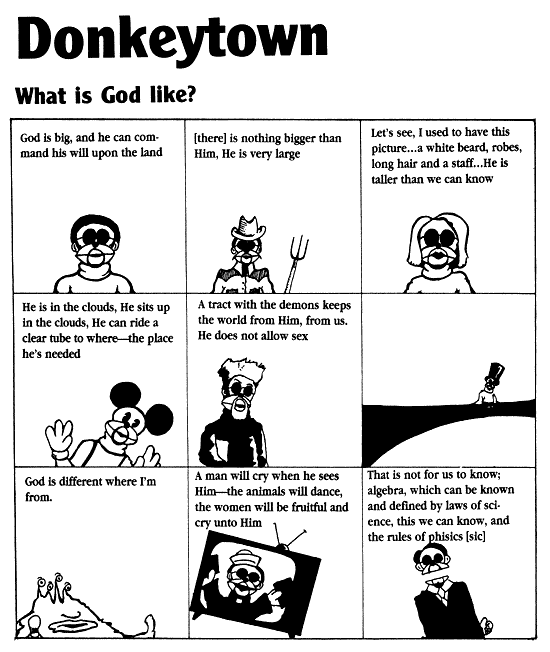 Donkeytown

What is God like?

God is big, and he can command his will upon the land

[there] is nothing bigger than Him, He is very large

Let's see, I used to have this picture...a white beard, robes, long hair and a staff...He is taller than we can know

He is in the clouds, He sits up in the clouds, He can ride a clear tube to where—the place he's needed

A tract with the demons keeps the world from Him, from us. He does not allow sex

God is different where I'm from.

A man will cry when he sees Him—the animals will dance, the women will be fruitful and cry unto Him

That is not for us to know; algebra, which can be known and defined by laws of science, this we can know, and the rules of phisics [sic]